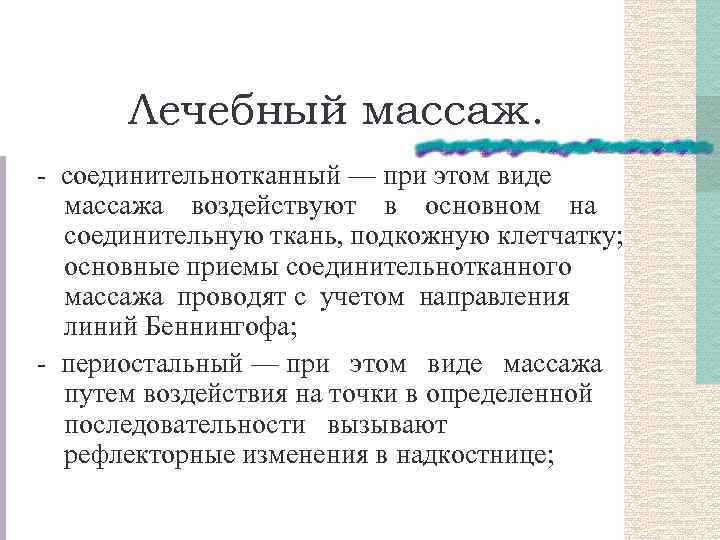 Лечебный массаж.

- соединительнотканный — при этом виде массажа воздействуют в основном на соединительную ткань, подкожную клетчатку; основные приемы соединительнотканного массажа проводят с учетом направления линий Беннингофа;

- периостальный — при этом виде массажа путем воздействия на точки в определенной последовательности вызывают рефлекторные изменения в надкостнице;